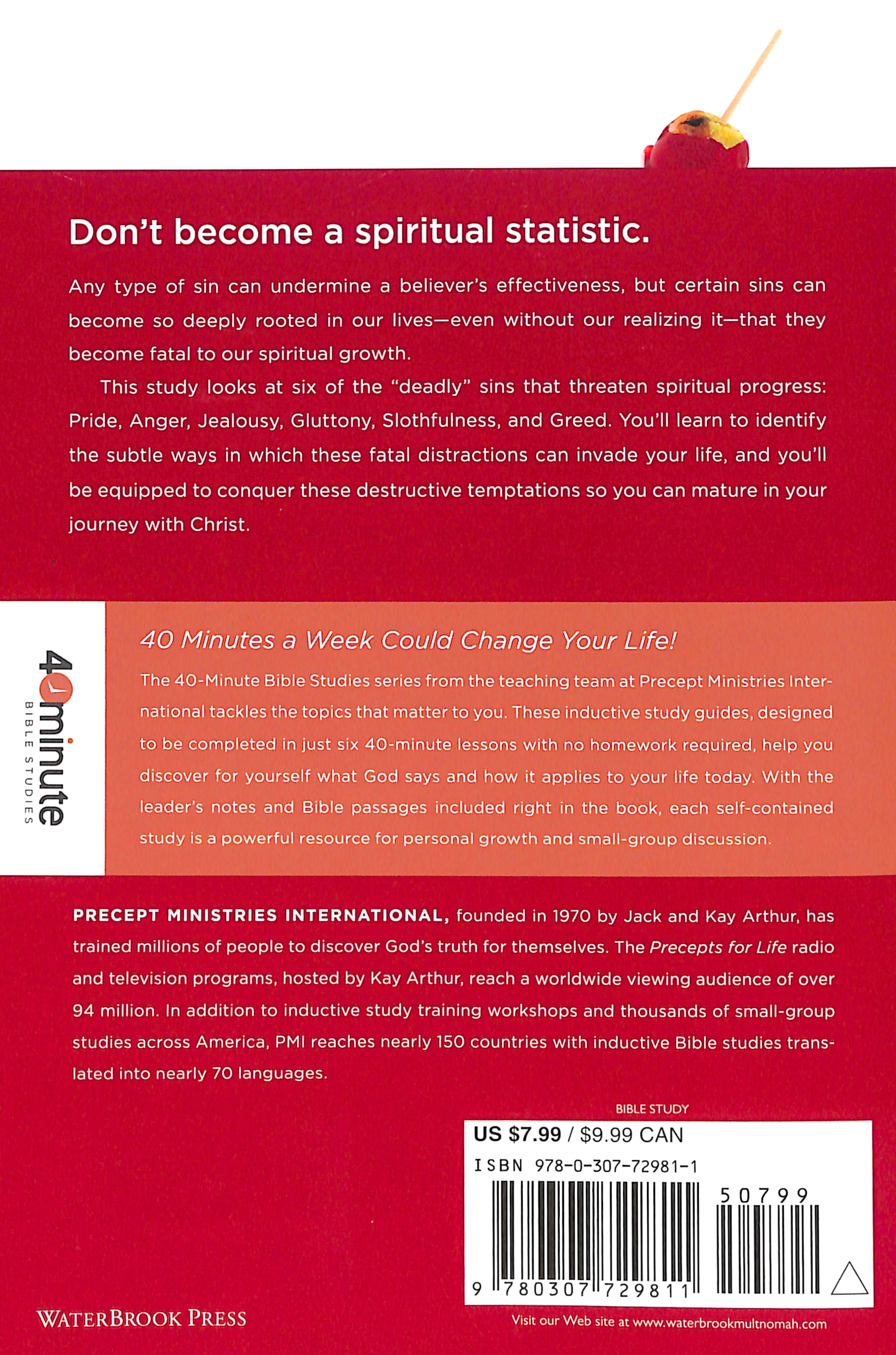 Don't become a spiritual statistic.

Any type of sin can undermine a believer's effectiveness, but certain sins can become so deeply rooted in our lives—even without our realizing it—that they become fatal to our spiritual growth.

This study looks at six of the "deadly" sins that threaten spiritual progress: Pride, Anger, Jealousy, Gluttony, Slothfulness, and Greed. You'll learn to identify the subtle ways in which these fatal distractions can invade your life, and you'll be equipped to conquer these destructive temptations so you can mature in your journey with Christ.

40minute BIBLE STUDIES

40 Minutes a Week Could Change Your Life!

The 40-Minute Bible Studies series from the teaching team at Precept Ministries International tackles the topics that matter to you. These inductive study guides, designed to be completed in just six 40-minute lessons with no homework required, help you discover for yourself what God says and how it applies to your life today. With the leader's notes and Bible passages included right in the book, each self-contained study is a powerful resource for personal growth and small-group discussion.

PRECEPT MINISTRIES INTERNATIONAL, founded in 1970 by Jack and Kay Arthur, has trained millions of people to discover God's truth for themselves. The Precepts for Life radio and television programs, hosted by Kay Arthur, reach a worldwide viewing audience of over 94 million. In addition to inductive study training workshops and thousands of small-group studies across America, PMI reaches nearly 150 countries with inductive Bible studies translated into nearly 70 languages.

BIBLE STUDY

US $7.99 / $9.99 CAN

ISBN 978-0-307-72981-1

50799

9 780307 729811

WATERBROOK PRESS

Visit our Web site at www.waterbrookmultnomah.com